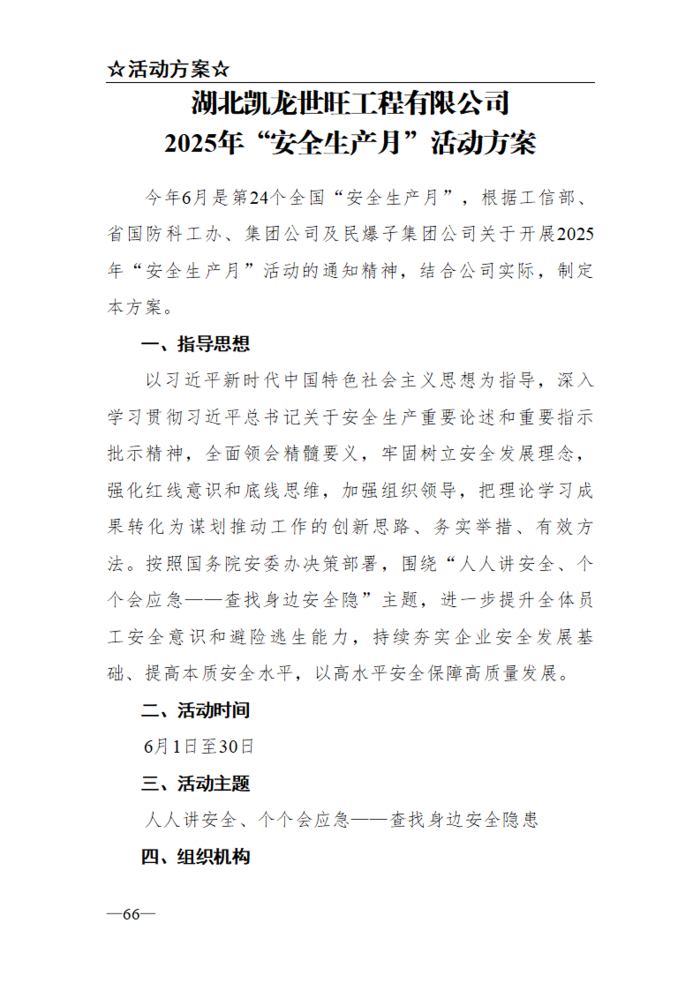 ☆活动方案☆

湖北凯龙世旺工程有限公司
2025年“安全生产月”活动方案

今年6月是第24个全国“安全生产月”，根据工信部、省国防科工办、集团公司及民爆子集团公司关于开展2025年“安全生产月”活动的通知精神，结合公司实际，制定本方案。

一、指导思想

以习近平新时代中国特色社会主义思想为指导，深入学习贯彻习近平总书记关于安全生产重要论述和重要指示批示精神，全面领会精髓要义，牢固树立安全发展理念，强化红线意识和底线思维，加强组织领导，把理论学习成果转化为谋划推动工作的创新思路、务实举措、有效方法。按照国务院安委办决策部署，围绕“人人讲安全、个个会应急——查找身边安全隐”主题，进一步提升全体员工安全意识和避险逃生能力，持续夯实企业安全发展基础、提高本质安全水平，以高水平安全保障高质量发展。

二、活动时间

6月1日至30日

三、活动主题

人人讲安全、个个会应急——查找身边安全隐患

四、组织机构

—66—